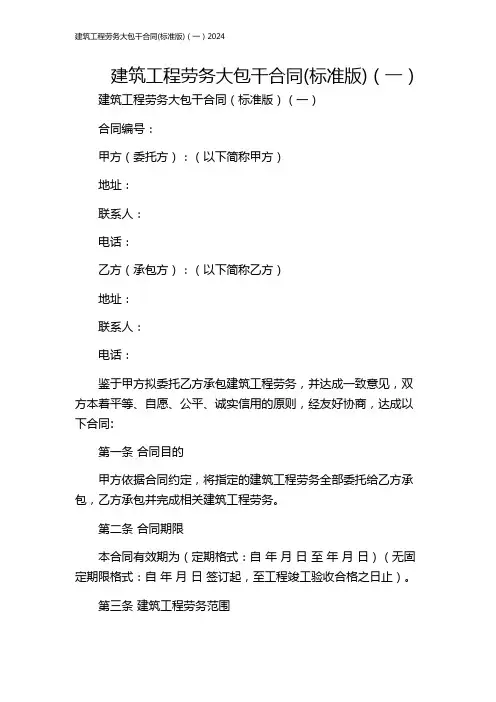 建筑工程劳务大包干合同(标准版)（一）2024

建筑工程劳务大包干合同(标准版)（一）

建筑工程劳务大包干合同（标准版）（一）

合同编号：

甲方（委托方）：（以下简称甲方）

地址：

联系人：

电话：

乙方（承包方）：（以下简称乙方）

地址：

联系人：

电话：

鉴于甲方拟委托乙方承包建筑工程劳务，并达成一致意见，双方本着平等、自愿、公平、诚实信用的原则，经友好协商，达成以下合同:

第一条 合同目的

甲方依据合同约定，将指定的建筑工程劳务全部委托给乙方承包，乙方承包并完成相关建筑工程劳务。

第二条 合同期限

本合同有效期为（定期格式：自 年 月 日 至 年 月 日）（无固定期限格式：自 年 月 日 签订起，至工程竣工验收合格之日止）。

第三条 建筑工程劳务范围